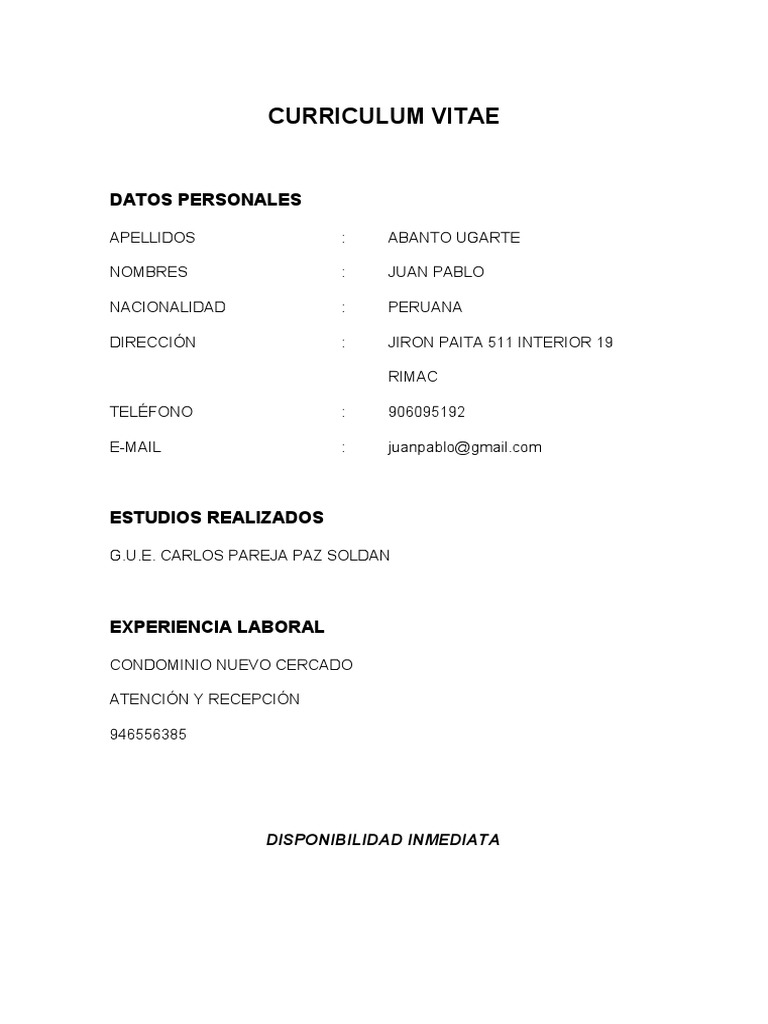 CURRICULUM VITAE

DATOS PERSONALES

APELLIDOS : ABANTO UGARTE

NOMBRES : JUAN PABLO

NACIONALIDAD : PERUANA

DIRECCIÓN : JIRON PAITA 511 INTERIOR 19 RIMAC

TELÉFONO : 906095192

E-MAIL : juanpablo@gmail.com

ESTUDIOS REALIZADOS

G.U.E. CARLOS PAREJA PAZ SOLDAN

EXPERIENCIA LABORAL

CONDOMINIO NUEVO CERCADO

ATENCIÓN Y RECEPCIÓN

946556385

DISPONIBILIDAD INMEDIATA